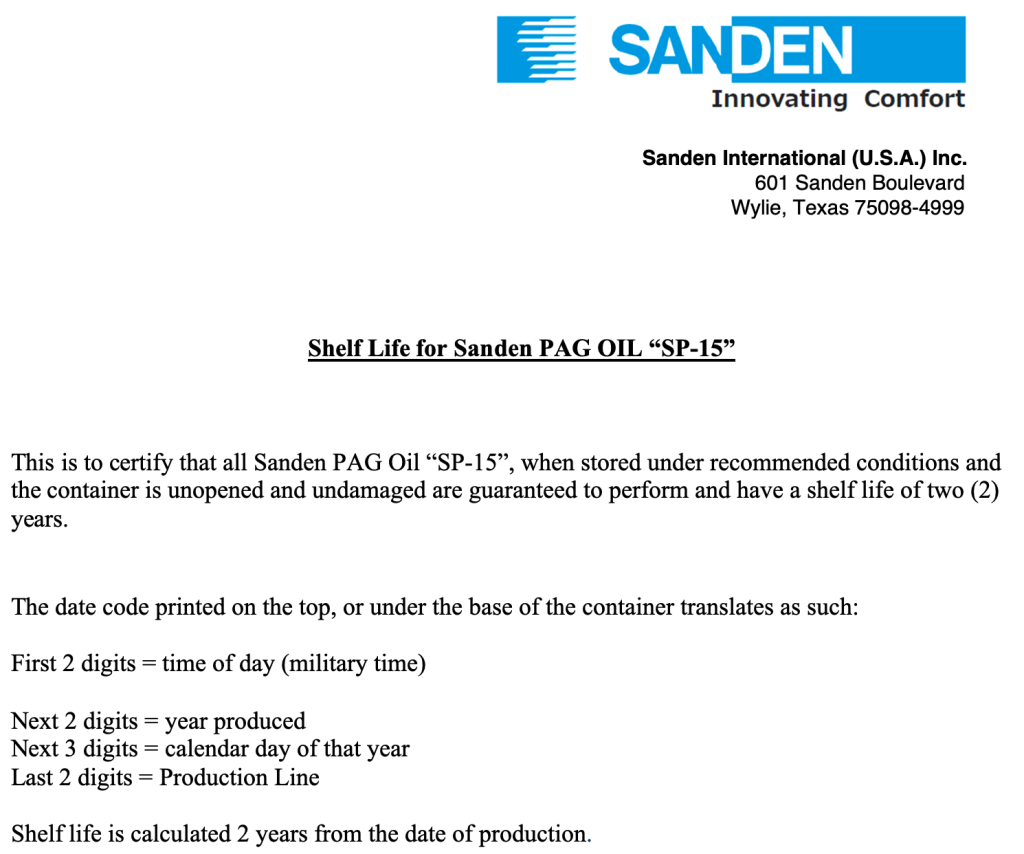 SANDEN
Innovating Comfort

Sanden International (U.S.A.) Inc.
601 Sanden Boulevard
Wylie, Texas 75098-4999

Shelf Life for Sanden PAG OIL “SP-15”

This is to certify that all Sanden PAG Oil “SP-15”, when stored under recommended conditions and the container is unopened and undamaged are guaranteed to perform and have a shelf life of two (2) years.

The date code printed on the top, or under the base of the container translates as such:

First 2 digits = time of day (military time)

Next 2 digits = year produced
Next 3 digits = calendar day of that year
Last 2 digits = Production Line

Shelf life is calculated 2 years from the date of production.